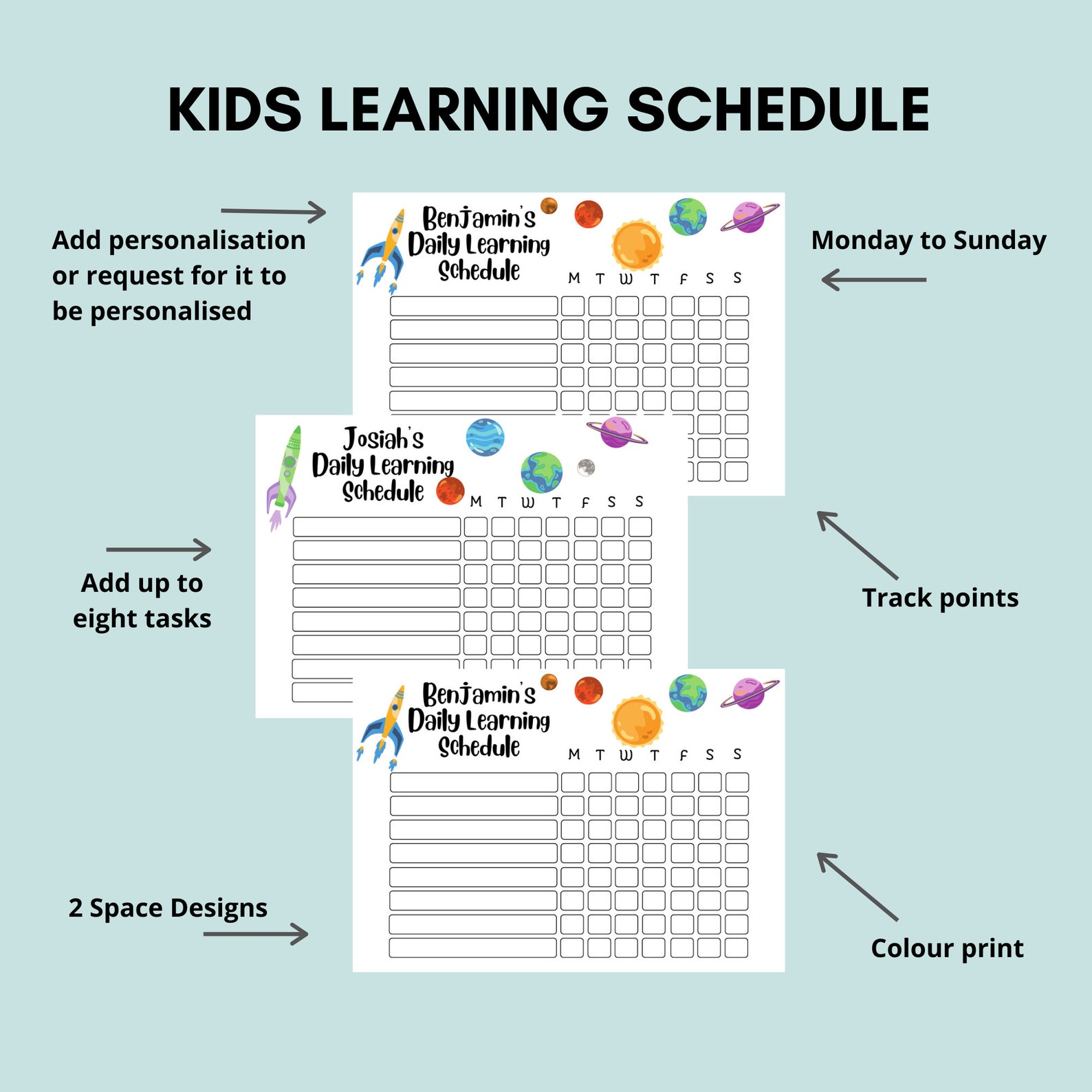 KIDS LEARNING SCHEDULE

Add personalisation or request for it to be personalised

Benjamin's Daily Learning Schedule

M T W T F S S

Monday to Sunday

Josiah's Daily Learning Schedule

M T W T F S S

Add up to eight tasks

Track points

Benjamin's Daily Learning Schedule

M T W T F S S

2 Space Designs

Colour print